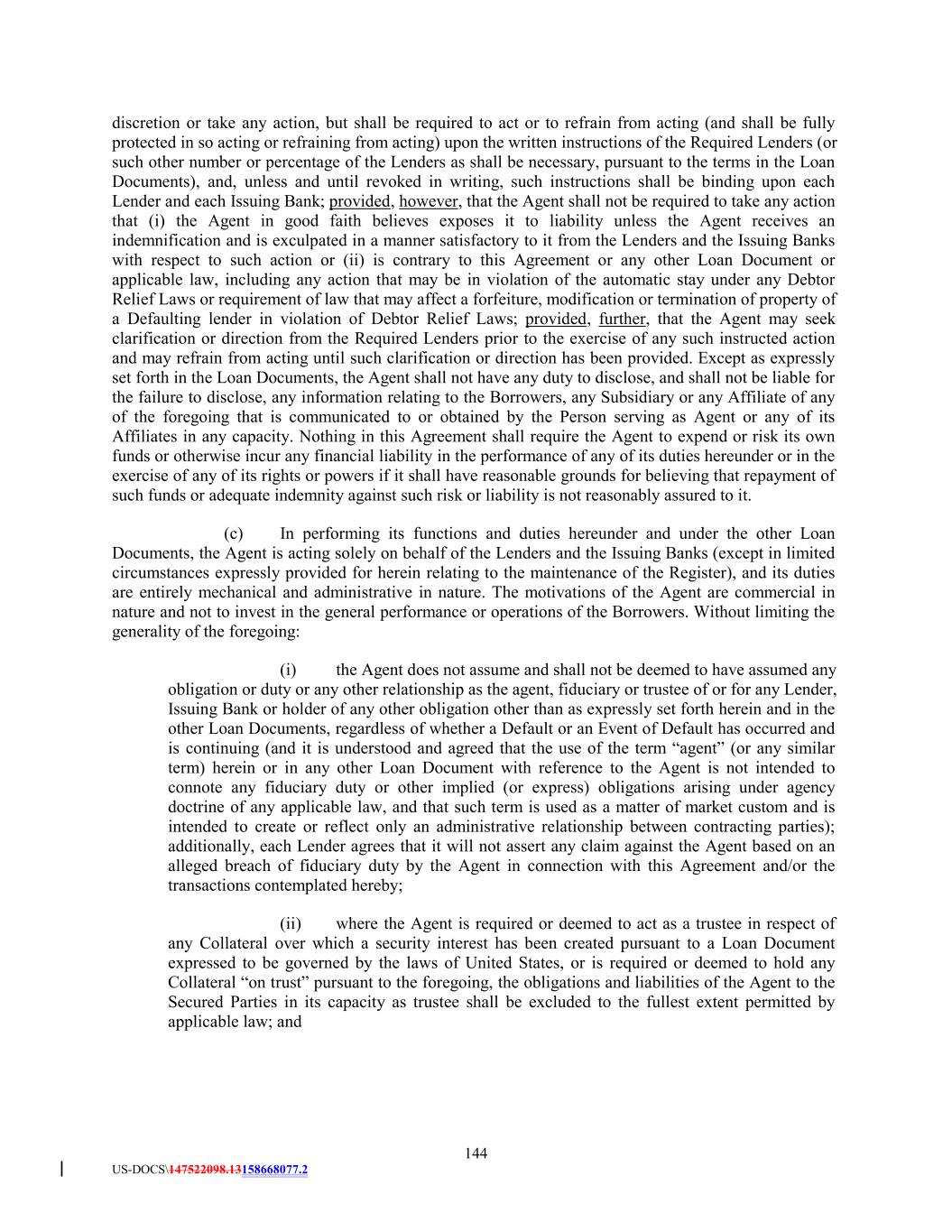 discretion or take any action, but shall be required to act or to refrain from acting (and shall be fully protected in so acting or refraining from acting) upon the written instructions of the Required Lenders (or such other number or percentage of the Lenders as shall be necessary, pursuant to the terms in the Loan Documents), and, unless and until revoked in writing, such instructions shall be binding upon each Lender and each Issuing Bank; provided, however, that the Agent shall not be required to take any action that (i) the Agent in good faith believes exposes it to liability unless the Agent receives an indemnification and is exculpated in a manner satisfactory to it from the Lenders and the Issuing Banks with respect to such action or (ii) is contrary to this Agreement or any other Loan Document or applicable law, including any action that may be in violation of the automatic stay under any Debtor Relief Laws or requirement of law that may affect a forfeiture, modification or termination of property of a Defaulting lender in violation of Debtor Relief Laws; provided, further, that the Agent may seek clarification or direction from the Required Lenders prior to the exercise of any such instructed action and may refrain from acting until such clarification or direction has been provided. Except as expressly set forth in the Loan Documents, the Agent shall not have any duty to disclose, and shall not be liable for the failure to disclose, any information relating to the Borrowers, any Subsidiary or any Affiliate of any of the foregoing that is communicated to or obtained by the Person serving as Agent or any of its Affiliates in any capacity. Nothing in this Agreement shall require the Agent to expend or risk its own funds or otherwise incur any financial liability in the performance of any of its duties hereunder or in the exercise of any of its rights or powers if it shall have reasonable grounds for believing that repayment of such funds or adequate indemnity against such risk or liability is not reasonably assured to it.

(c) In performing its functions and duties hereunder and under the other Loan Documents, the Agent is acting solely on behalf of the Lenders and the Issuing Banks (except in limited circumstances expressly provided for herein relating to the maintenance of the Register), and its duties are entirely mechanical and administrative in nature. The motivations of the Agent are commercial in nature and not to invest in the general performance or operations of the Borrowers. Without limiting the generality of the foregoing:

(i) the Agent does not assume and shall not be deemed to have assumed any obligation or duty or any other relationship as the agent, fiduciary or trustee of or for any Lender, Issuing Bank or holder of any other obligation other than as expressly set forth herein and in the other Loan Documents, regardless of whether a Default or an Event of Default has occurred and is continuing (and it is understood and agreed that the use of the term “agent” (or any similar term) herein or in any other Loan Document with reference to the Agent is not intended to connote any fiduciary duty or other implied (or express) obligations arising under agency doctrine of any applicable law, and that such term is used as a matter of market custom and is intended to create or reflect only an administrative relationship between contracting parties); additionally, each Lender agrees that it will not assert any claim against the Agent based on an alleged breach of fiduciary duty by the Agent in connection with this Agreement and/or the transactions contemplated hereby;

(ii) where the Agent is required or deemed to act as a trustee in respect of any Collateral over which a security interest has been created pursuant to a Loan Document expressed to be governed by the laws of United States, or is required or deemed to hold any Collateral “on trust” pursuant to the foregoing, the obligations and liabilities of the Agent to the Secured Parties in its capacity as trustee shall be excluded to the fullest extent permitted by applicable law; and

144

US-DOCS\147522098.13158668077.2